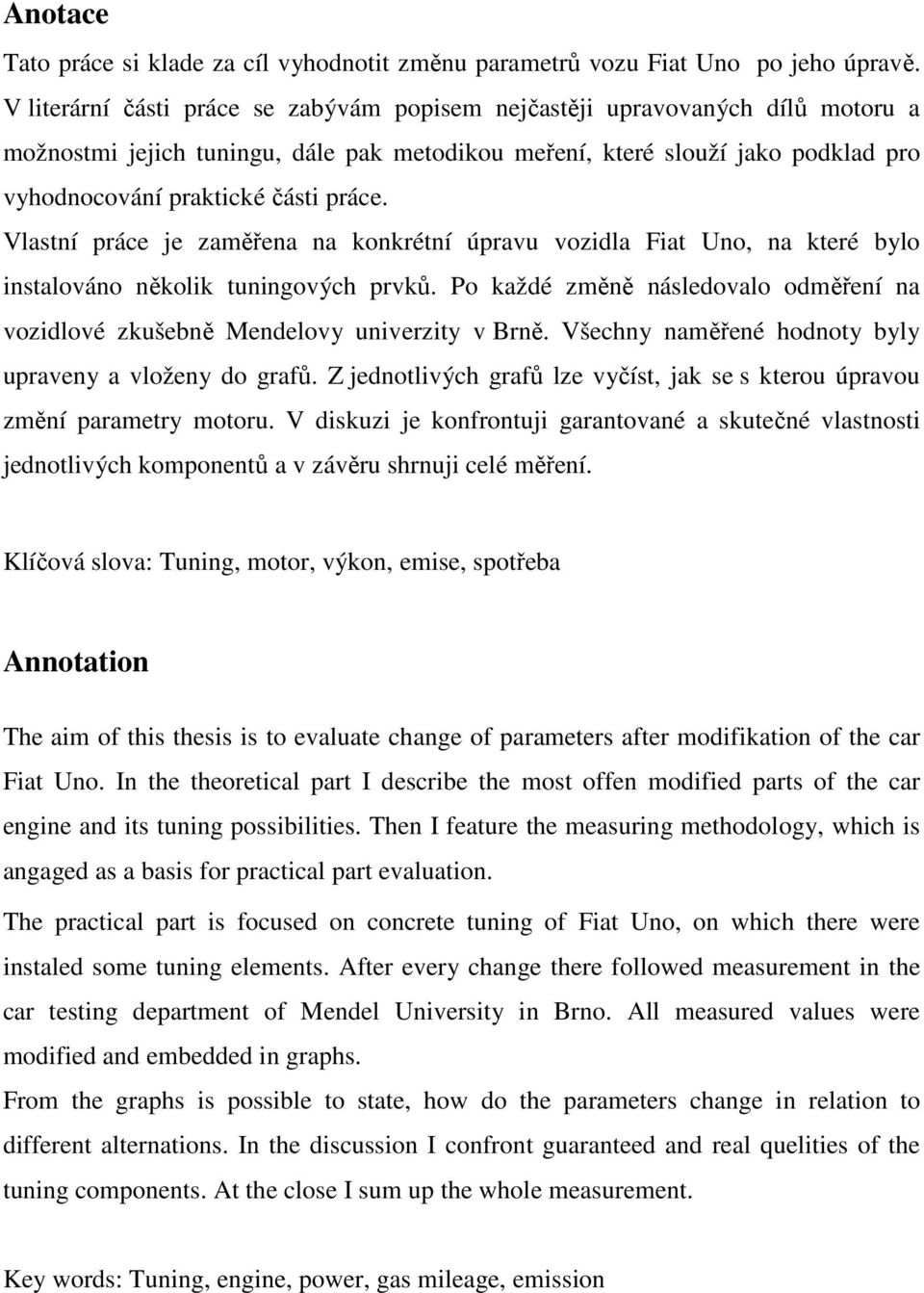 Anotace

Tato práce si klade za cíl vyhodnotit změnu parametrů vozu Fiat Uno po jeho úpravě. V literární části práce se zabývám popisem nejčastěji upravovaných dílů motoru a možnostmi jejich tuningu, dále pak metodikou meření, které slouží jako podklad pro vyhodnocování praktické části práce.

Vlastní práce je zaměřena na konkrétní úpravu vozidla Fiat Uno, na které bylo instalováno několik tuningových prvků. Po každé změně následovalo odměření na vozidlové zkušebně Mendelovy univerzity v Brně. Všechny naměřené hodnoty byly upraveny a vloženy do grafů. Z jednotlivých grafů lze vyčíst, jak se s kterou úpravou změní parametry motoru. V diskuzi je konfrontuji garantované a skutečné vlastnosti jednotlivých komponentů a v závěru shrnuji celé měření.

Klíčová slova: Tuning, motor, výkon, emise, spotřeba

Annotation

The aim of this thesis is to evaluate change of parameters after modifikation of the car Fiat Uno. In the theoretical part I describe the most offen modified parts of the car engine and its tuning possibilities. Then I feature the measuring methodology, which is angaged as a basis for practical part evaluation.

The practical part is focused on concrete tuning of Fiat Uno, on which there were instaled some tuning elements. After every change there followed measurement in the car testing department of Mendel University in Brno. All measured values were modified and embedded in graphs.

From the graphs is possible to state, how do the parameters change in relation to different alternations. In the discussion I confront guaranteed and real quelities of the tuning components. At the close I sum up the whole measurement.

Key words: Tuning, engine, power, gas mileage, emission